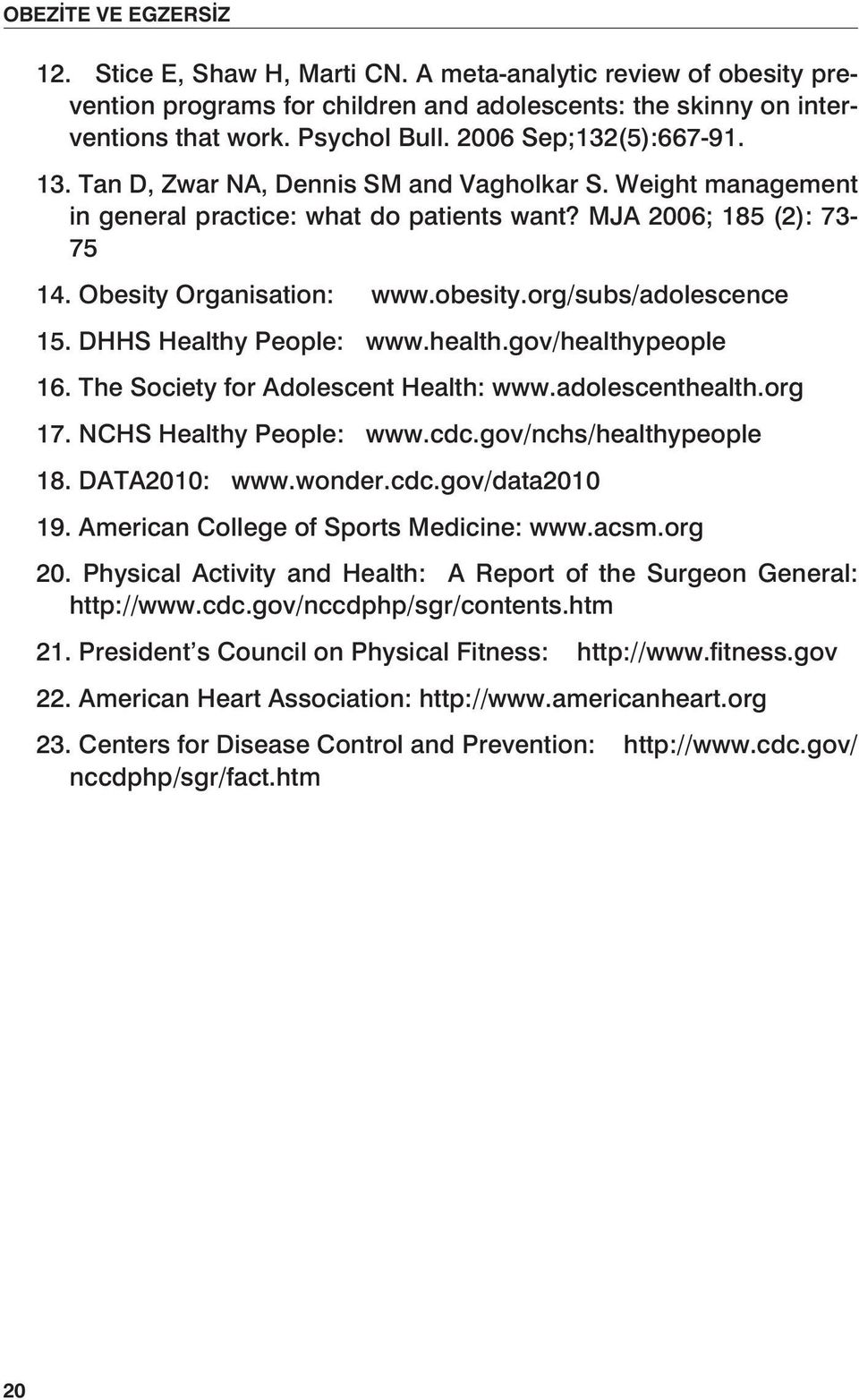 OBEZİTE VE EGZERSİZ

12. Stice E, Shaw H, Marti CN. A meta-analytic review of obesity prevention programs for children and adolescents: the skinny on interventions that work. Psychol Bull. 2006 Sep;132(5):667-91.

13. Tan D, Zwar NA, Dennis SM and Vagholkar S. Weight management in general practice: what do patients want? MJA 2006; 185 (2): 73-75

14. Obesity Organisation: www.obesity.org/subs/adolescence

15. DHHS Healthy People: www.health.gov/healthypeople

16. The Society for Adolescent Health: www.adolescenthealth.org

17. NCHS Healthy People: www.cdc.gov/nchs/healthypeople

18. DATA2010: www.wonder.cdc.gov/data2010

19. American College of Sports Medicine: www.acsm.org

20. Physical Activity and Health: A Report of the Surgeon General: http://www.cdc.gov/nccdphp/sgr/contents.htm

21. President s Council on Physical Fitness: http://www.fitness.gov

22. American Heart Association: http://www.americanheart.org

23. Centers for Disease Control and Prevention: http://www.cdc.gov/nccdphp/sgr/fact.htm

20